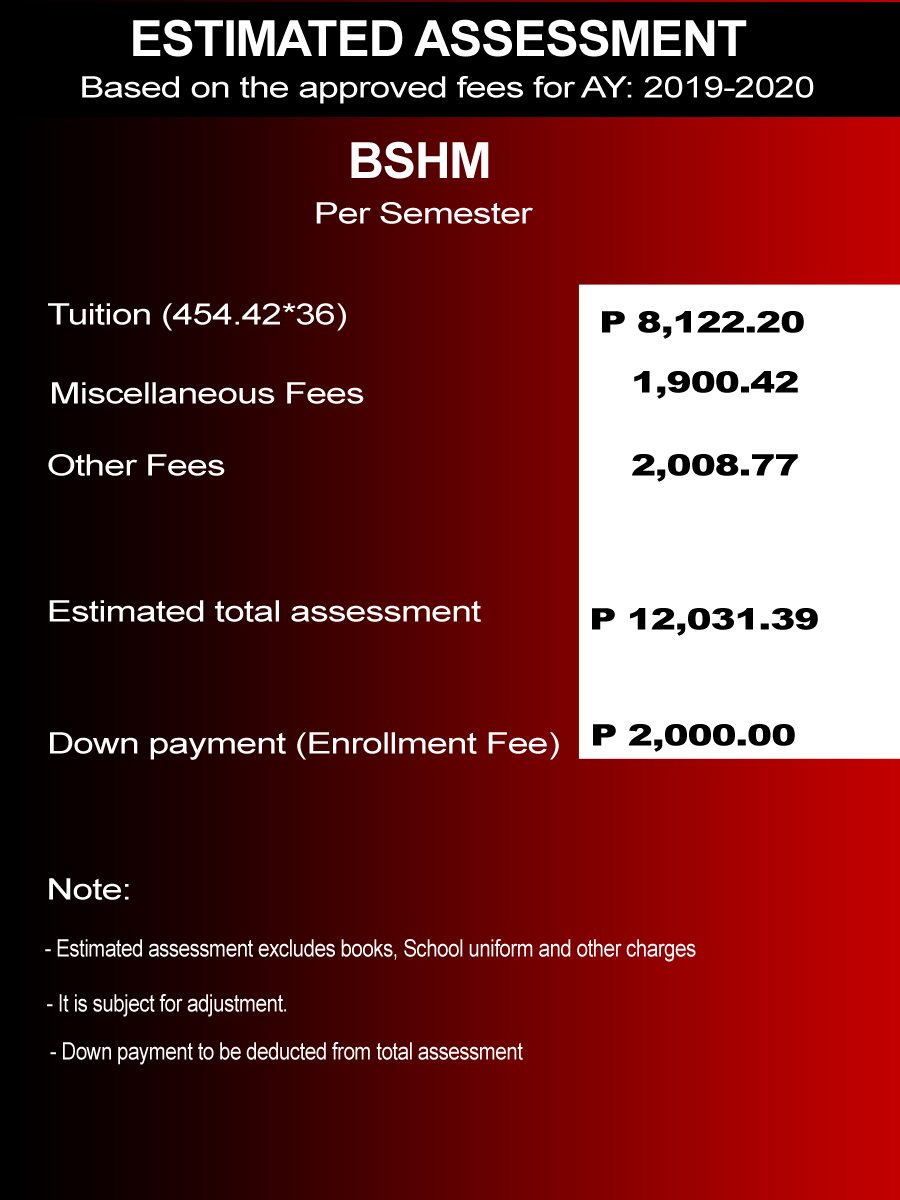 ESTIMATED ASSESSMENT
Based on the approved fees for AY: 2019-2020

BSHM
Per Semester

| | |
|---|---|
| Tuition (454.42*36) | P 8,122.20 |
| Miscellaneous Fees | 1,900.42 |
| Other Fees | 2,008.77 |
| Estimated total assessment | P 12,031.39 |
| Down payment (Enrollment Fee) | P 2,000.00 |

Note:

- Estimated assessment excludes books, School uniform and other charges

- It is subject for adjustment.

- Down payment to be deducted from total assessment